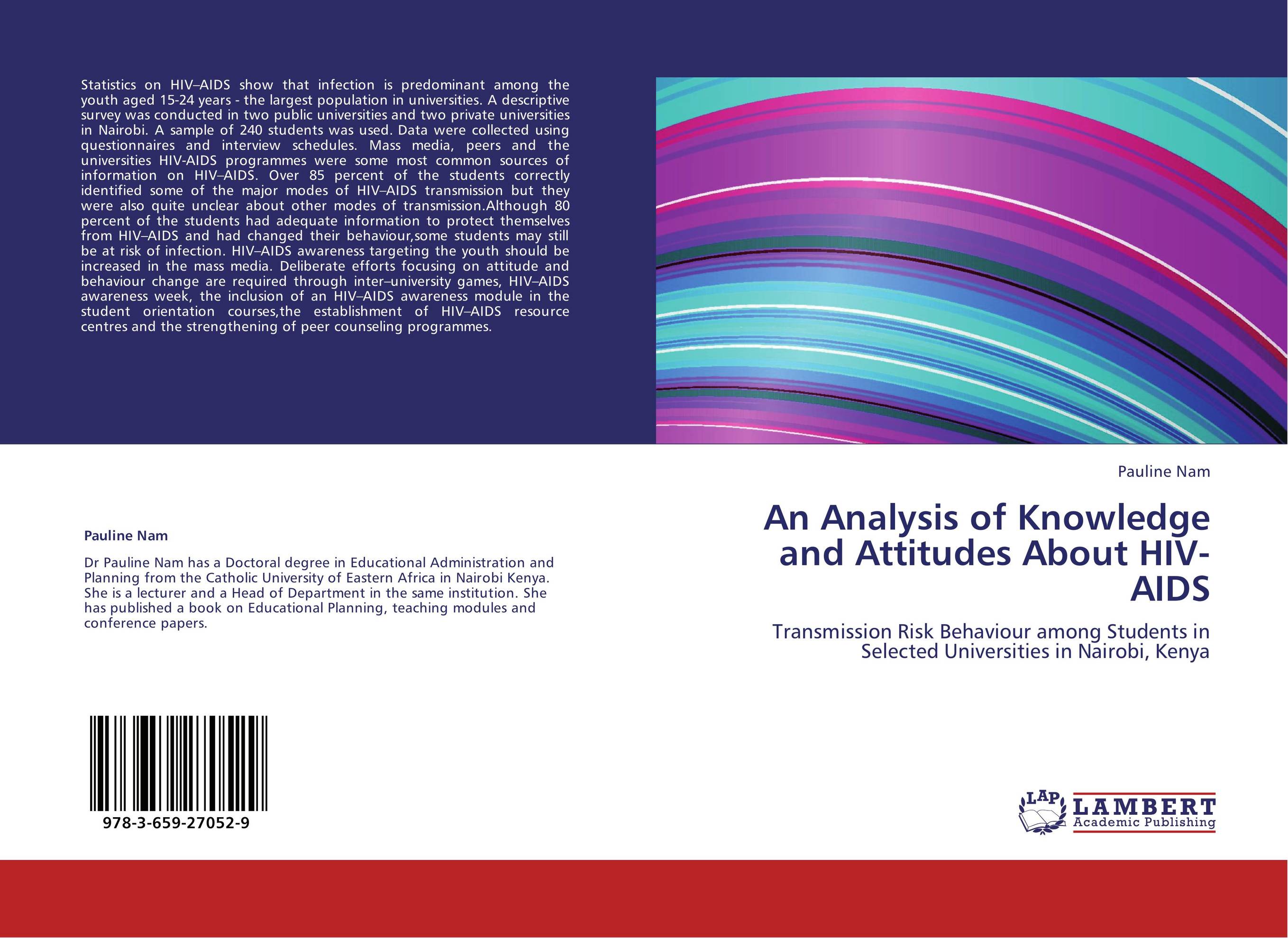 Statistics on HIV–AIDS show that infection is predominant among the youth aged 15-24 years - the largest population in universities. A descriptive survey was conducted in two public universities and two private universities in Nairobi. A sample of 240 students was used. Data were collected using questionnaires and interview schedules. Mass media, peers and the universities HIV-AIDS programmes were some most common sources of information on HIV–AIDS. Over 85 percent of the students correctly identified some of the major modes of HIV–AIDS transmission but they were also quite unclear about other modes of transmission.Although 80 percent of the students had adequate information to protect themselves from HIV–AIDS and had changed their behaviour,some students may still be at risk of infection. HIV–AIDS awareness targeting the youth should be increased in the mass media. Deliberate efforts focusing on attitude and behaviour change are required through inter–university games, HIV–AIDS awareness week, the inclusion of an HIV–AIDS awareness module in the student orientation courses,the establishment of HIV–AIDS resource centres and the strengthening of peer counseling programmes.

Pauline Nam

Dr Pauline Nam has a Doctoral degree in Educational Administration and Planning from the Catholic University of Eastern Africa in Nairobi Kenya. She is a lecturer and a Head of Department in the same institution. She has published a book on Educational Planning, teaching modules and conference papers.

978-3-659-27052-9

Pauline Nam

An Analysis of Knowledge and Attitudes About HIV-AIDS

Transmission Risk Behaviour among Students in Selected Universities in Nairobi, Kenya

LAP LAMBERT Academic Publishing